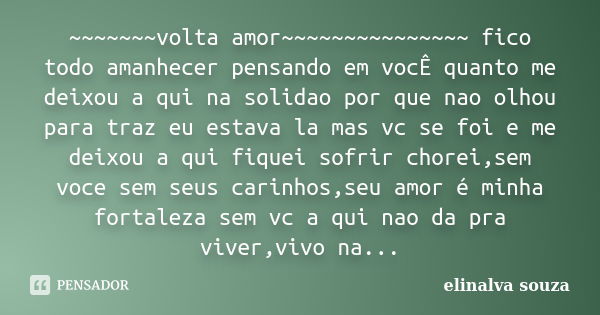 ~~~~~~~volta amor~~~~~~~~~~~~~~~ fico todo amanhecer pensando em vocÊ quanto me deixou a qui na solidao por que nao olhou para traz eu estava la mas vc se foi e me deixou a qui fiquei sofrir chorei,sem voce sem seus carinhos,seu amor é minha fortaleza sem vc a qui nao da pra viver,vivo na...

PENSADOR

elinalva souza